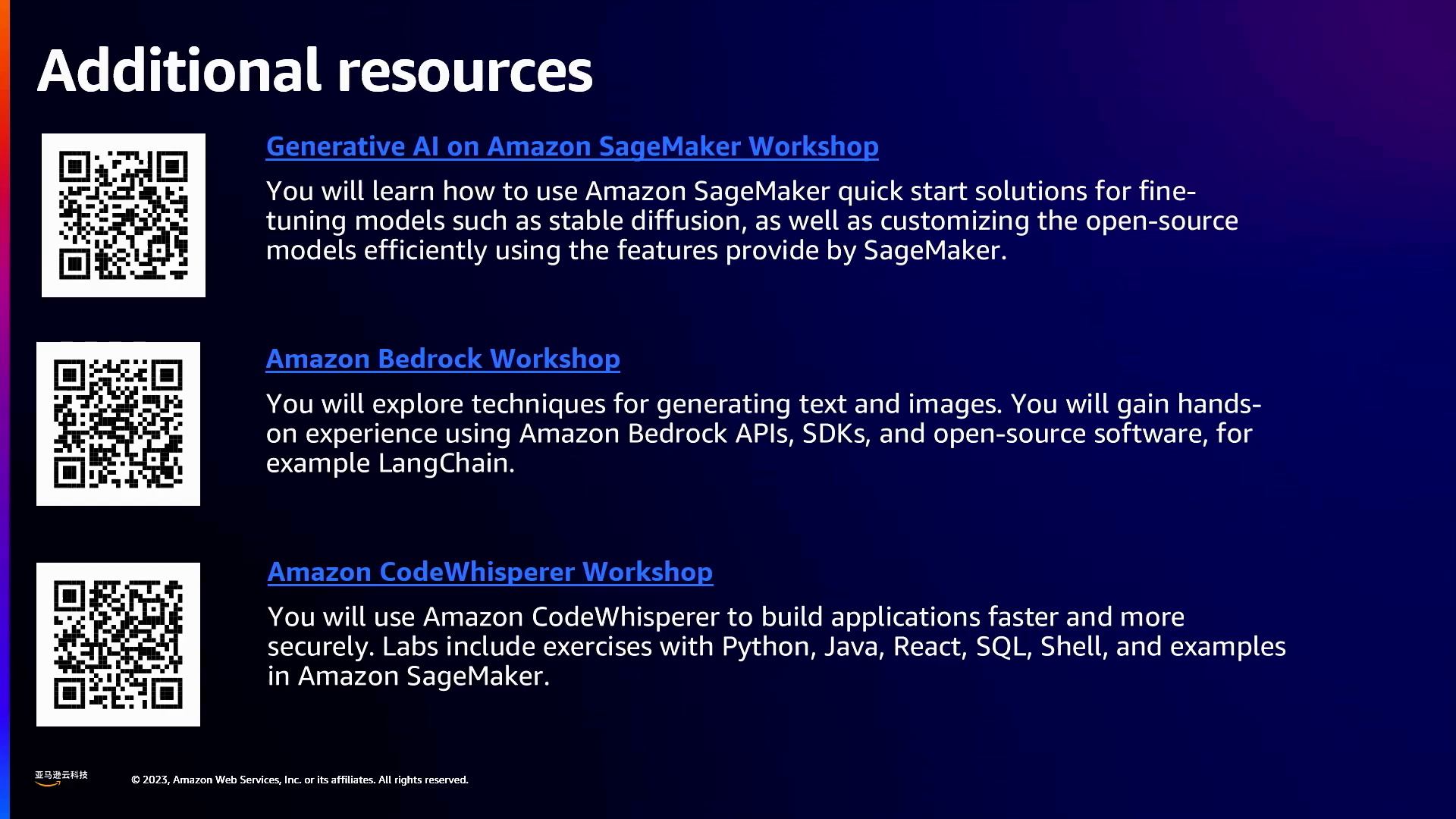 Additional resources

Generative AI on Amazon SageMaker Workshop

You will learn how to use Amazon SageMaker quick start solutions for fine-tuning models such as stable diffusion, as well as customizing the open-source models efficiently using the features provide by SageMaker.

Amazon Bedrock Workshop

You will explore techniques for generating text and images. You will gain hands-on experience using Amazon Bedrock APIs, SDKs, and open-source software, for example LangChain.

Amazon CodeWhisperer Workshop

You will use Amazon CodeWhisperer to build applications faster and more securely. Labs include exercises with Python, Java, React, SQL, Shell, and examples in Amazon SageMaker.

亚马逊云科技

© 2023, Amazon Web Services, Inc. or its affiliates. All rights reserved.